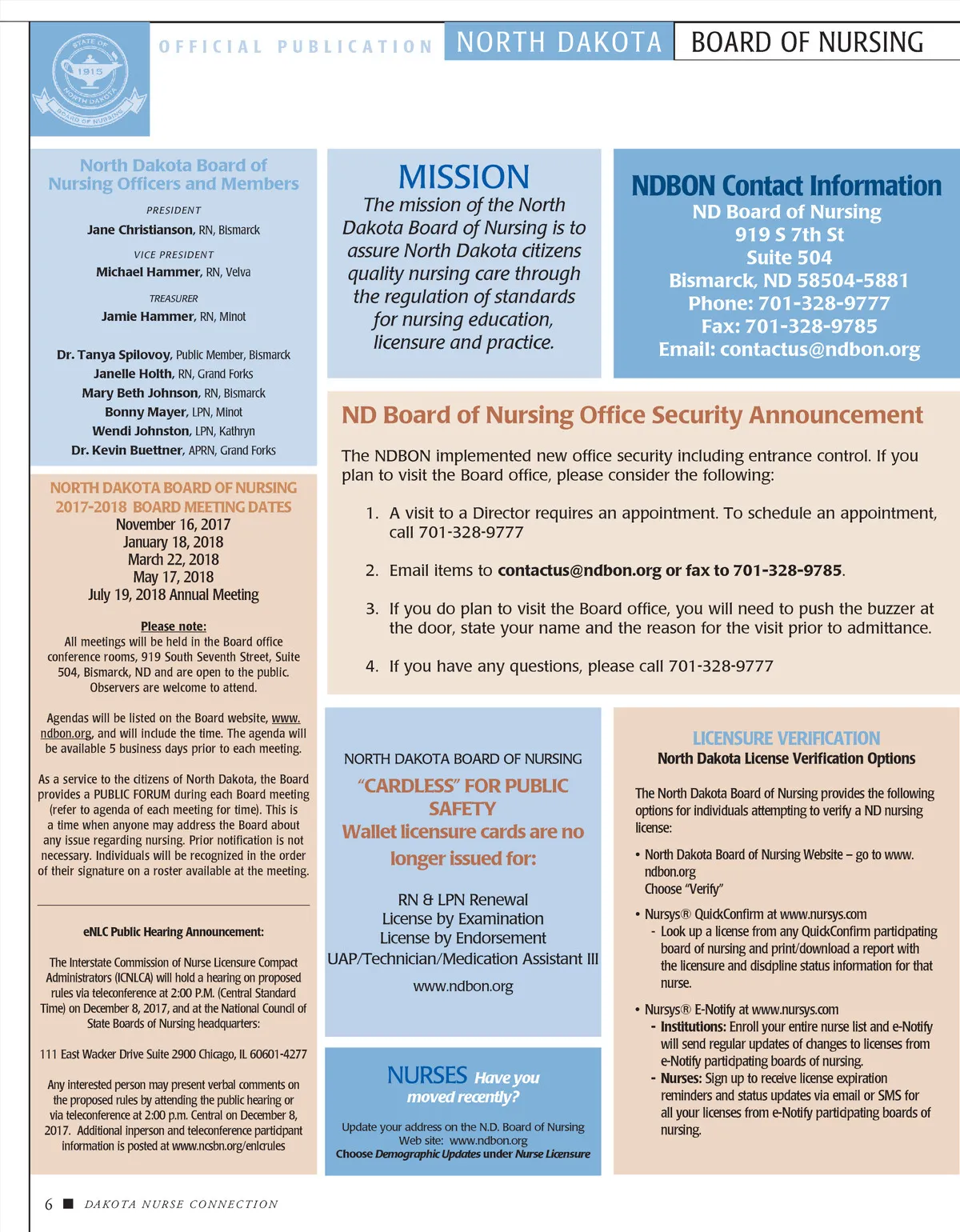 STATE OF 1915 NORTH DAKOTA BOARD OF NURSING

OFFICIAL PUBLICATION NORTH DAKOTA BOARD OF NURSING

North Dakota Board of Nursing Officers and Members

PRESIDENT
Jane Christianson, RN, Bismarck

VICE PRESIDENT
Michael Hammer, RN, Velva

TREASURER
Jamie Hammer, RN, Minot

Dr. Tanya Spilovoy, Public Member, Bismarck
Janelle Holth, RN, Grand Forks
Mary Beth Johnson, RN, Bismarck
Bonny Mayer, LPN, Minot
Wendi Johnston, LPN, Kathryn
Dr. Kevin Buettner, APRN, Grand Forks

NORTH DAKOTA BOARD OF NURSING
2017-2018 BOARD MEETING DATES
November 16, 2017
January 18, 2018
March 22, 2018
May 17, 2018
July 19, 2018 Annual Meeting

Please note:
All meetings will be held in the Board office conference rooms, 919 South Seventh Street, Suite 504, Bismarck, ND and are open to the public. Observers are welcome to attend.

Agendas will be listed on the Board website, www.ndbon.org, and will include the time. The agenda will be available 5 business days prior to each meeting.

As a service to the citizens of North Dakota, the Board provides a PUBLIC FORUM during each Board meeting (refer to agenda of each meeting for time). This is a time when anyone may address the Board about any issue regarding nursing. Prior notification is not necessary. Individuals will be recognized in the order of their signature on a roster available at the meeting.

eNLC Public Hearing Announcement:

The Interstate Commission of Nurse Licensure Compact Administrators (ICNLCA) will hold a hearing on proposed rules via teleconference at 2:00 P.M. (Central Standard Time) on December 8, 2017, and at the National Council of State Boards of Nursing headquarters:

111 East Wacker Drive Suite 2900 Chicago, IL 60601-4277

Any interested person may present verbal comments on the proposed rules by attending the public hearing or via teleconference at 2:00 p.m. Central on December 8, 2017. Additional inperson and teleconference participant information is posted at www.ncsbn.org/enlcrules

MISSION
The mission of the North Dakota Board of Nursing is to assure North Dakota citizens quality nursing care through the regulation of standards for nursing education, licensure and practice.

NDBON Contact Information
ND Board of Nursing
919 S 7th St
Suite 504
Bismarck, ND 58504-5881
Phone: 701-328-9777
Fax: 701-328-9785
Email: contactus@ndbon.org

ND Board of Nursing Office Security Announcement

The NDBON implemented new office security including entrance control. If you plan to visit the Board office, please consider the following:

1. A visit to a Director requires an appointment. To schedule an appointment, call 701-328-9777

2. Email items to contactus@ndbon.org or fax to 701-328-9785.

3. If you do plan to visit the Board office, you will need to push the buzzer at the door, state your name and the reason for the visit prior to admittance.

4. If you have any questions, please call 701-328-9777

NORTH DAKOTA BOARD OF NURSING
“CARDLESS” FOR PUBLIC SAFETY
Wallet licensure cards are no longer issued for:

RN & LPN Renewal
License by Examination
License by Endorsement
UAP/Technician/Medication Assistant III

www.ndbon.org

NURSES Have you moved recently?

Update your address on the N.D. Board of Nursing Web site: www.ndbon.org
Choose Demographic Updates under Nurse Licensure

LICENSURE VERIFICATION
North Dakota License Verification Options

The North Dakota Board of Nursing provides the following options for individuals attempting to verify a ND nursing license:

• North Dakota Board of Nursing Website – go to www.ndbon.org
Choose “Verify”

• Nursys® QuickConfirm at www.nursys.com
- Look up a license from any QuickConfirm participating board of nursing and print/download a report with the licensure and discipline status information for that nurse.

• Nursys® E-Notify at www.nursys.com
- Institutions: Enroll your entire nurse list and e-Notify will send regular updates of changes to licenses from e-Notify participating boards of nursing.
- Nurses: Sign up to receive license expiration reminders and status updates via email or SMS for all your licenses from e-Notify participating boards of nursing.

6 ■ DAKOTA NURSE CONNECTION